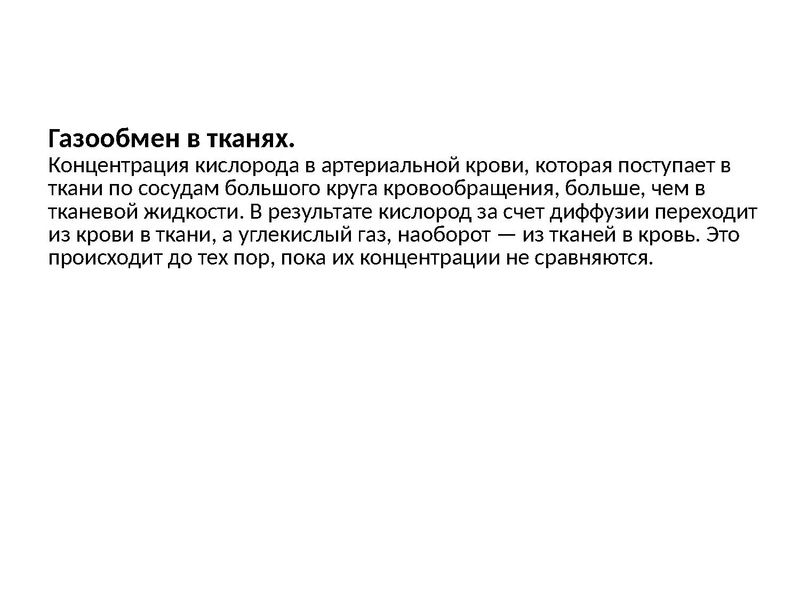 Газообмен в тканях.
Концентрация кислорода в артериальной крови, которая поступает в ткани по сосудам большого круга кровообращения, больше, чем в тканевой жидкости. В результате кислород за счет диффузии переходит из крови в ткани, а углекислый газ, наоборот — из тканей в кровь. Это происходит до тех пор, пока их концентрации не сравняются.